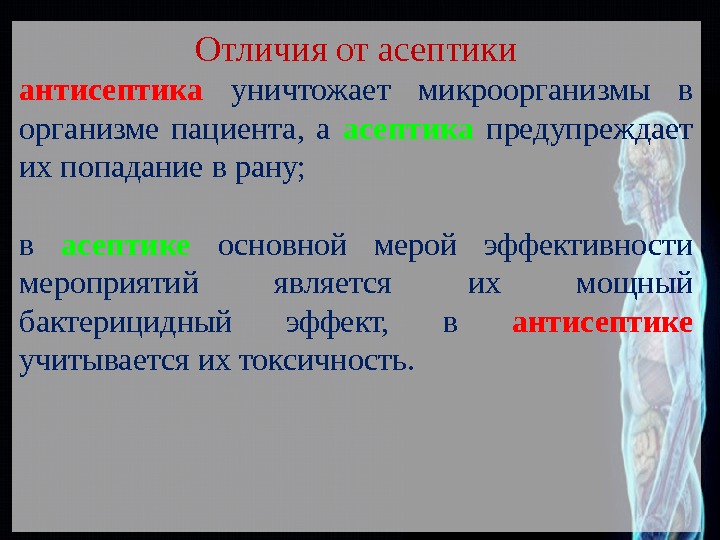 Отличия от асептики

антисептика уничтожает микроорганизмы в организме пациента, а асептика предупреждает их попадание в рану;

в асептике основной мерой эффективности мероприятий является их мощный бактерицидный эффект, в антисептике учитывается их токсичность.